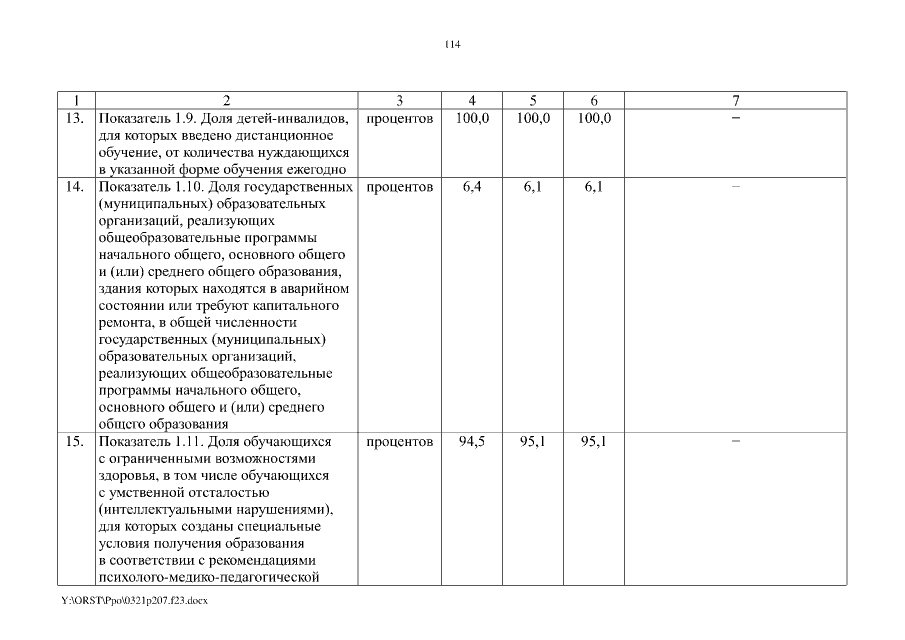 114

| 1 | 2 | 3 | 4 | 5 | 6 | 7 |
|---|---|---|---|---|---|---|
| 13. | Показатель 1.9. Доля детей-инвалидов, для которых введено дистанционное обучение, от количества нуждающихся в указанной форме обучения ежегодно | процентов | 100,0 | 100,0 | 100,0 | – |
| 14. | Показатель 1.10. Доля государственных (муниципальных) образовательных организаций, реализующих общеобразовательные программы начального общего, основного общего и (или) среднего общего образования, здания которых находятся в аварийном состоянии или требуют капитального ремонта, в общей численности государственных (муниципальных) образовательных организаций, реализующих общеобразовательные программы начального общего, основного общего и (или) среднего общего образования | процентов | 6,4 | 6,1 | 6,1 | – |
| 15. | Показатель 1.11. Доля обучающихся с ограниченными возможностями здоровья, в том числе обучающихся с умственной отсталостью (интеллектуальными нарушениями), для которых созданы специальные условия получения образования в соответствии с рекомендациями психолого-медико-педагогической | процентов | 94,5 | 95,1 | 95,1 | – |

Y:\ORST\Ppo\0321p207.f23.docx